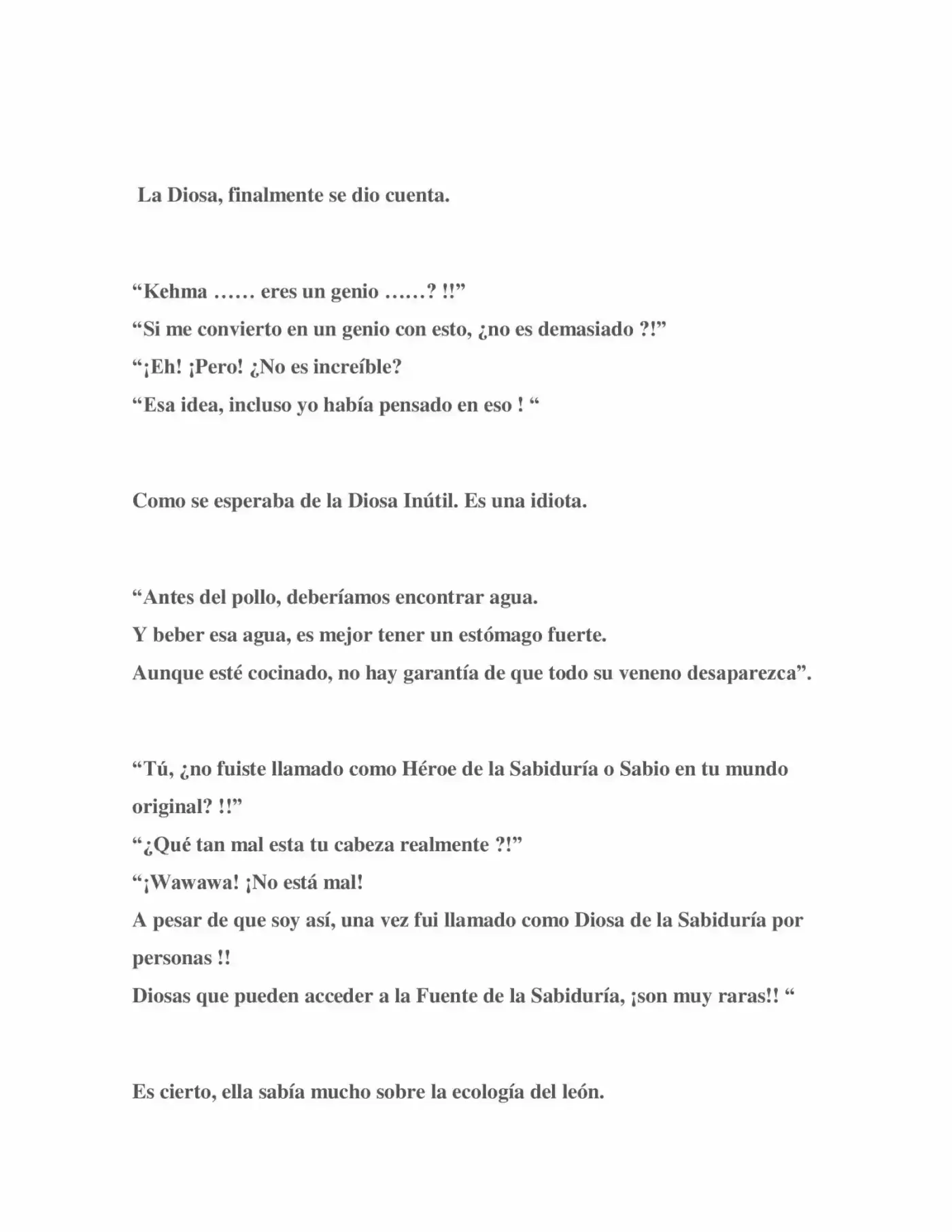 La Diosa, finalmente se dio cuenta.

"Kehma …… eres un genio ……? !!"
"Si me convierto en un genio con esto, ¿no es demasiado ?!"
"¡Eh! ¡Pero! ¿No es increíble?
"Esa idea, incluso yo había pensado en eso ! "

Como se esperaba de la Diosa Inútil. Es una idiota.

"Antes del pollo, deberíamos encontrar agua.
Y beber esa agua, es mejor tener un estómago fuerte.
Aunque esté cocinado, no hay garantía de que todo su veneno desaparezca".

"Tú, ¿no fuiste llamado como Héroe de la Sabiduría o Sabio en tu mundo original? !!"
"¿Qué tan mal esta tu cabeza realmente ?!"
"¡Wawawa! ¡No está mal!
A pesar de que soy así, una vez fui llamado como Diosa de la Sabiduría por personas !!
Diosas que pueden acceder a la Fuente de la Sabiduría, ¡son muy raras!! "

Es cierto, ella sabía mucho sobre la ecología del león.